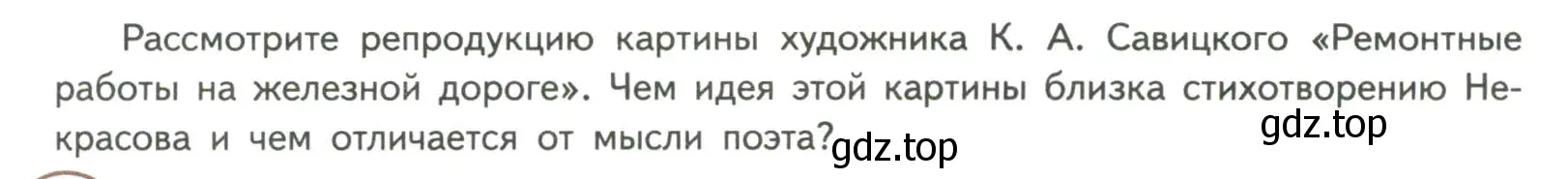 Рассмотрите репродукцию картины художника К. А. Савицкого «Ремонтные работы на железной дороге». Чем идея этой картины близка стихотворению Некрасова и чем отличается от мысли поэта?

gdz.top

gdz.top